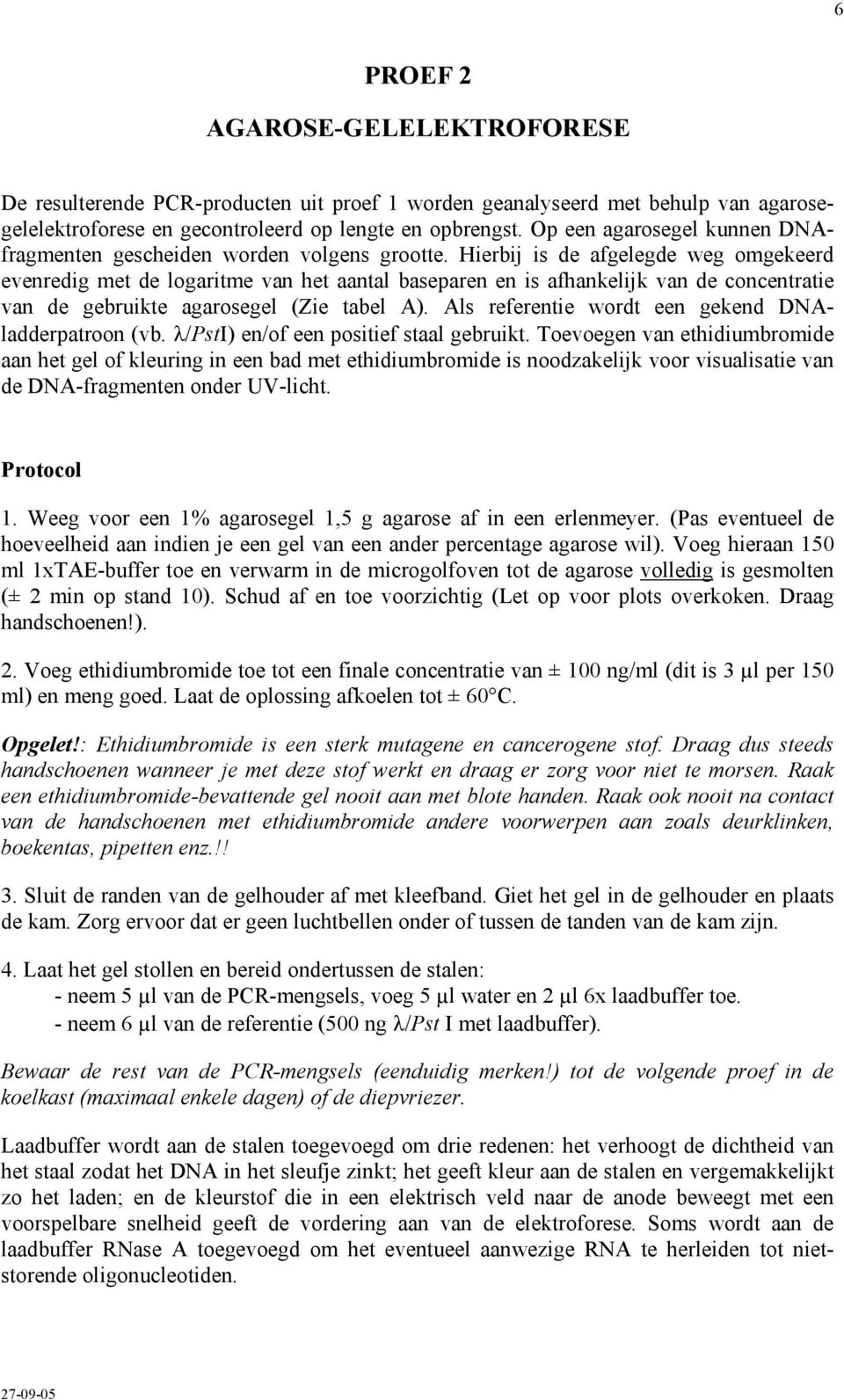 6

PROEF 2

AGAROSE-GELELEKTROFORESE

De resulterende PCR-producten uit proef 1 worden geanalyseerd met behulp van agarosegelelektroforese en gecontroleerd op lengte en opbrengst. Op een agarosegel kunnen DNA-fragmenten gescheiden worden volgens grootte. Hierbij is de afgelegde weg omgekeerd evenredig met de logaritme van het aantal baseparen en is afhankelijk van de concentratie van de gebruikte agarosegel (Zie tabel A). Als referentie wordt een gekend DNA-ladderpatroon (vb. λ/PstI) en/of een positief staal gebruikt. Toevoegen van ethidiumbromide aan het gel of kleuring in een bad met ethidiumbromide is noodzakelijk voor visualisatie van de DNA-fragmenten onder UV-licht.

Protocol

1. Weeg voor een 1% agarosegel 1,5 g agarose af in een erlenmeyer. (Pas eventueel de hoeveelheid aan indien je een gel van een ander percentage agarose wil). Voeg hieraan 150 ml 1xTAE-buffer toe en verwarm in de microgolfoven tot de agarose volledig is gesmolten (± 2 min op stand 10). Schud af en toe voorzichtig (Let op voor plots overkoken. Draag handschoenen!).

2. Voeg ethidiumbromide toe tot een finale concentratie van ± 100 ng/ml (dit is 3 µl per 150 ml) en meng goed. Laat de oplossing afkoelen tot ± 60°C.

Opgelet!: Ethidiumbromide is een sterk mutagene en cancerogene stof. Draag dus steeds handschoenen wanneer je met deze stof werkt en draag er zorg voor niet te morsen. Raak een ethidiumbromide-bevattende gel nooit aan met blote handen. Raak ook nooit na contact van de handschoenen met ethidiumbromide andere voorwerpen aan zoals deurklinken, boekentas, pipetten enz.!!

3. Sluit de randen van de gelhouder af met kleefband. Giet het gel in de gelhouder en plaats de kam. Zorg ervoor dat er geen luchtbellen onder of tussen de tanden van de kam zijn.

4. Laat het gel stollen en bereid ondertussen de stalen:
- neem 5 µl van de PCR-mengsels, voeg 5 µl water en 2 µl 6x laadbuffer toe.
- neem 6 µl van de referentie (500 ng λ/Pst I met laadbuffer).

Bewaar de rest van de PCR-mengsels (eenduidig merken!) tot de volgende proef in de koelkast (maximaal enkele dagen) of de diepvriezer.

Laadbuffer wordt aan de stalen toegevoegd om drie redenen: het verhoogt de dichtheid van het staal zodat het DNA in het sleufje zinkt; het geeft kleur aan de stalen en vergemakkelijkt zo het laden; en de kleurstof die in een elektrisch veld naar de anode beweegt met een voorspelbare snelheid geeft de vordering aan van de elektroforese. Soms wordt aan de laadbuffer RNase A toegevoegd om het eventueel aanwezige RNA te herleiden tot niet-storende oligonucleotiden.

27-09-05